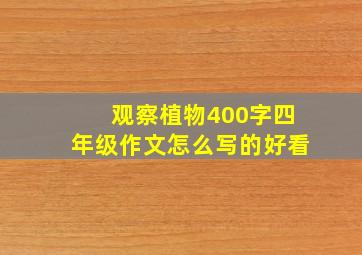 观察植物400字四年级作文怎么写的好看